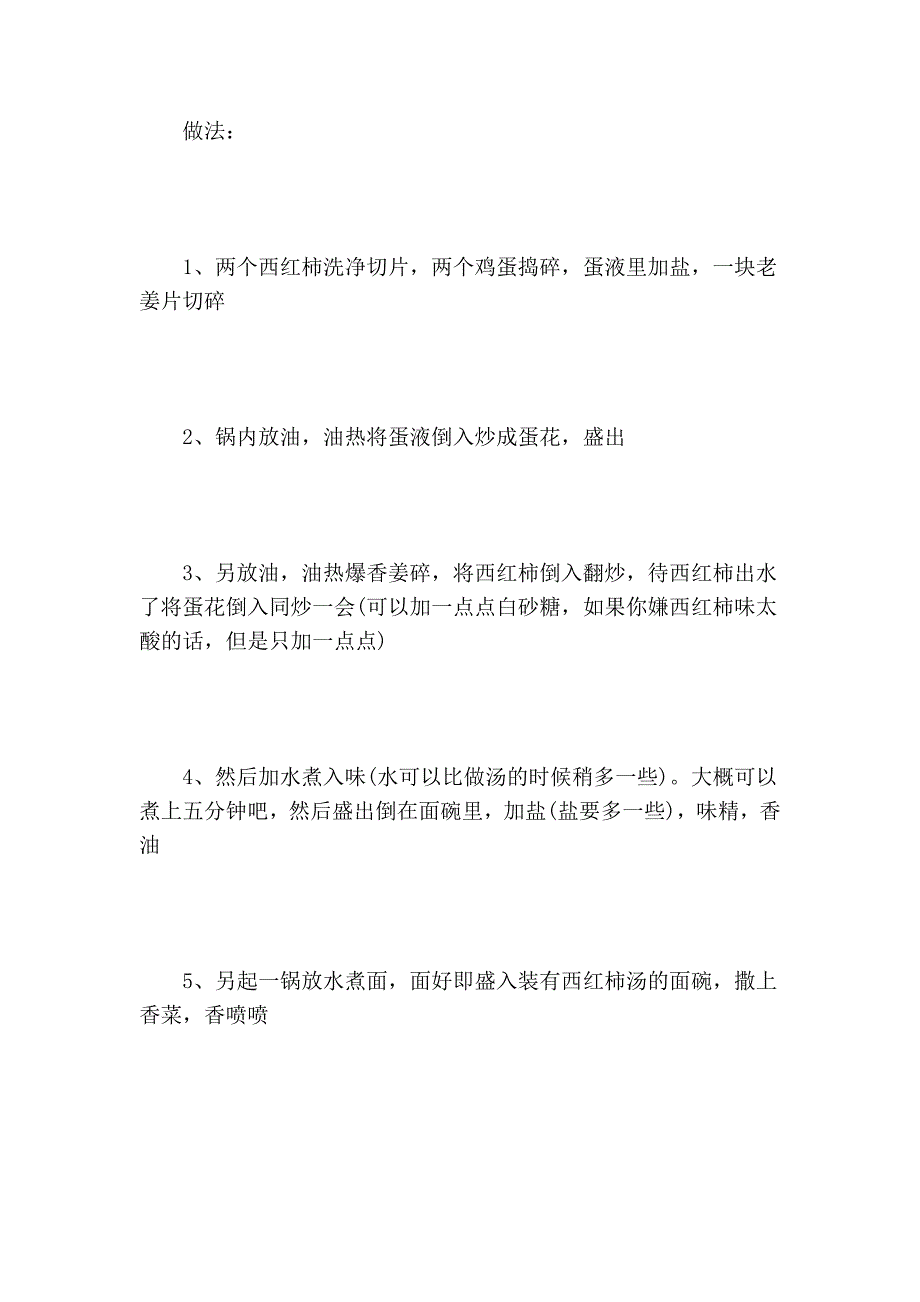 做法：

1、两个西红柿洗净切片，两个鸡蛋捣碎，蛋液里加盐，一块老姜片切碎

2、锅内放油，油热将蛋液倒入炒成蛋花，盛出

3、另放油，油热爆香姜碎，将西红柿倒入翻炒，待西红柿出水了将蛋花倒入同炒一会(可以加一点点白砂糖，如果你嫌西红柿味太酸的话，但是只加一点点)

4、然后加水煮入味(水可以比做汤的时候稍多一些)。大概可以煮上五分钟吧，然后盛出倒在面碗里，加盐(盐要多一些)，味精，香油

5、另起一锅放水煮面，面好即盛入装有西红柿汤的面碗，撒上香菜，香喷喷